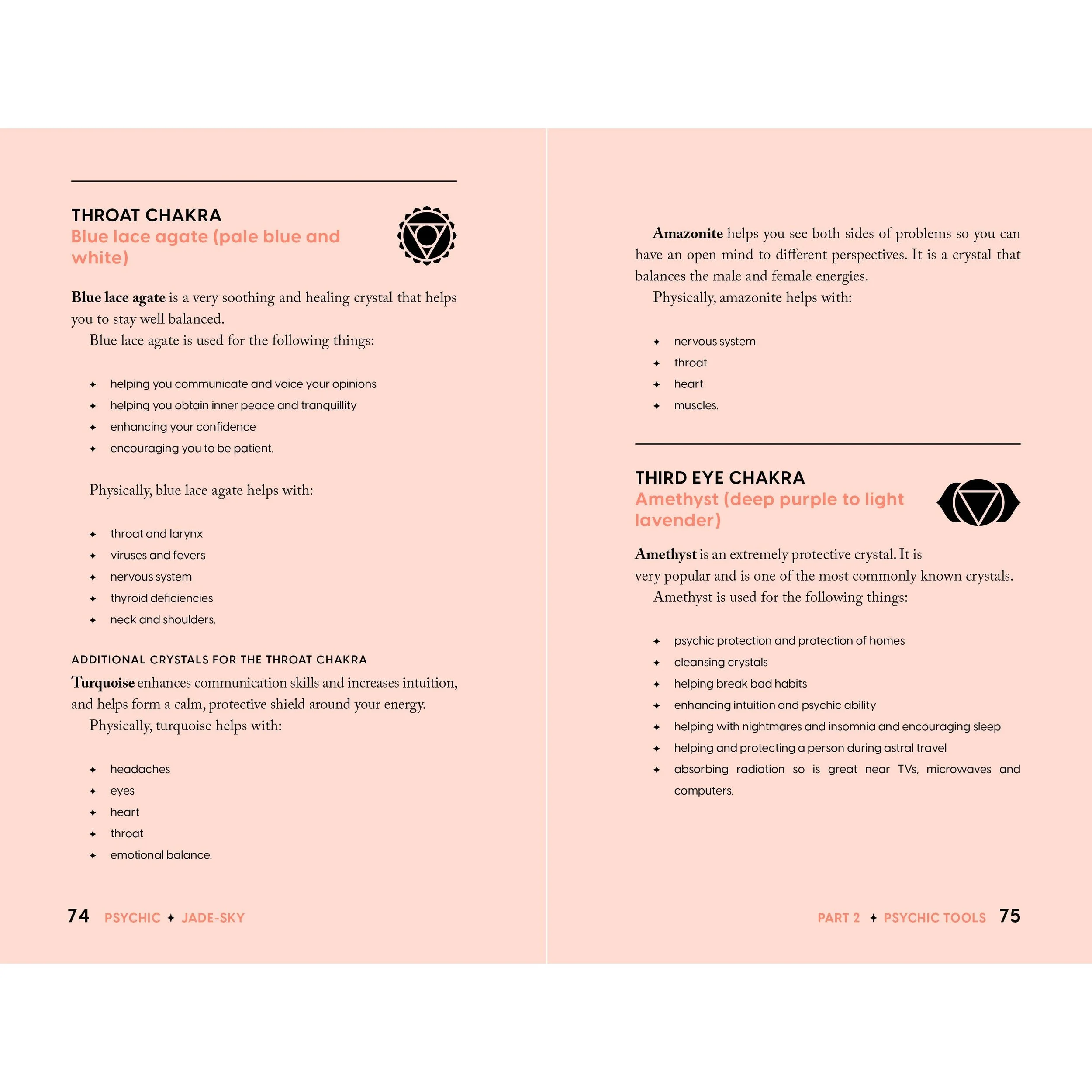 THROAT CHAKRA
Blue lace agate (pale blue and white)

Blue lace agate is a very soothing and healing crystal that helps you to stay well balanced.

Blue lace agate is used for the following things:

✦ helping you communicate and voice your opinions
✦ helping you obtain inner peace and tranquillity
✦ enhancing your confidence
✦ encouraging you to be patient.

Physically, blue lace agate helps with:

✦ throat and larynx
✦ viruses and fevers
✦ nervous system
✦ thyroid deficiencies
✦ neck and shoulders.

ADDITIONAL CRYSTALS FOR THE THROAT CHAKRA

Turquoise enhances communication skills and increases intuition, and helps form a calm, protective shield around your energy.

Physically, turquoise helps with:

✦ headaches
✦ eyes
✦ heart
✦ throat
✦ emotional balance.

74 PSYCHIC ✦ JADE-SKY

Amazonite helps you see both sides of problems so you can have an open mind to different perspectives. It is a crystal that balances the male and female energies.

Physically, amazonite helps with:

✦ nervous system
✦ throat
✦ heart
✦ muscles.

THIRD EYE CHAKRA
Amethyst (deep purple to light lavender)

Amethyst is an extremely protective crystal. It is very popular and is one of the most commonly known crystals.

Amethyst is used for the following things:

✦ psychic protection and protection of homes
✦ cleansing crystals
✦ helping break bad habits
✦ enhancing intuition and psychic ability
✦ helping with nightmares and insomnia and encouraging sleep
✦ helping and protecting a person during astral travel
✦ absorbing radiation so is great near TVs, microwaves and computers.

PART 2 ✦ PSYCHIC TOOLS 75